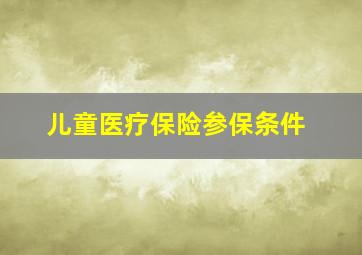 儿童医疗保险参保条件